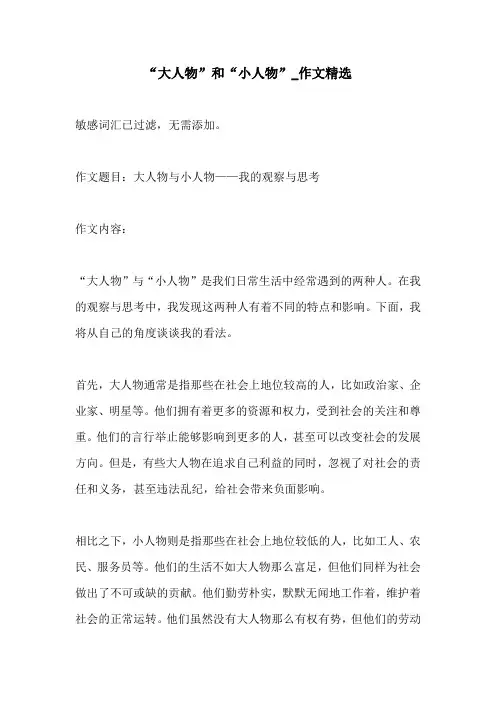 “大人物”和“小人物”_作文精选

敏感词汇已过滤，无需添加。

作文题目：大人物与小人物——我的观察与思考

作文内容：

“大人物”与“小人物”是我们日常生活中经常遇到的两种人。在我的观察与思考中，我发现这两种人有着不同的特点和影响。下面，我将从自己的角度谈谈我的看法。

首先，大人物通常是指那些在社会上地位较高的人，比如政治家、企业家、明星等。他们拥有着更多的资源和权力，受到社会的关注和尊重。他们的言行举止能够影响到更多的人，甚至可以改变社会的发展方向。但是，有些大人物在追求自己利益的同时，忽视了对社会的责任和义务，甚至违法乱纪，给社会带来负面影响。

相比之下，小人物则是指那些在社会上地位较低的人，比如工人、农民、服务员等。他们的生活不如大人物那么富足，但他们同样为社会做出了不可或缺的贡献。他们勤劳朴实，默默无闻地工作着，维护着社会的正常运转。他们虽然没有大人物那么有权有势，但他们的劳动